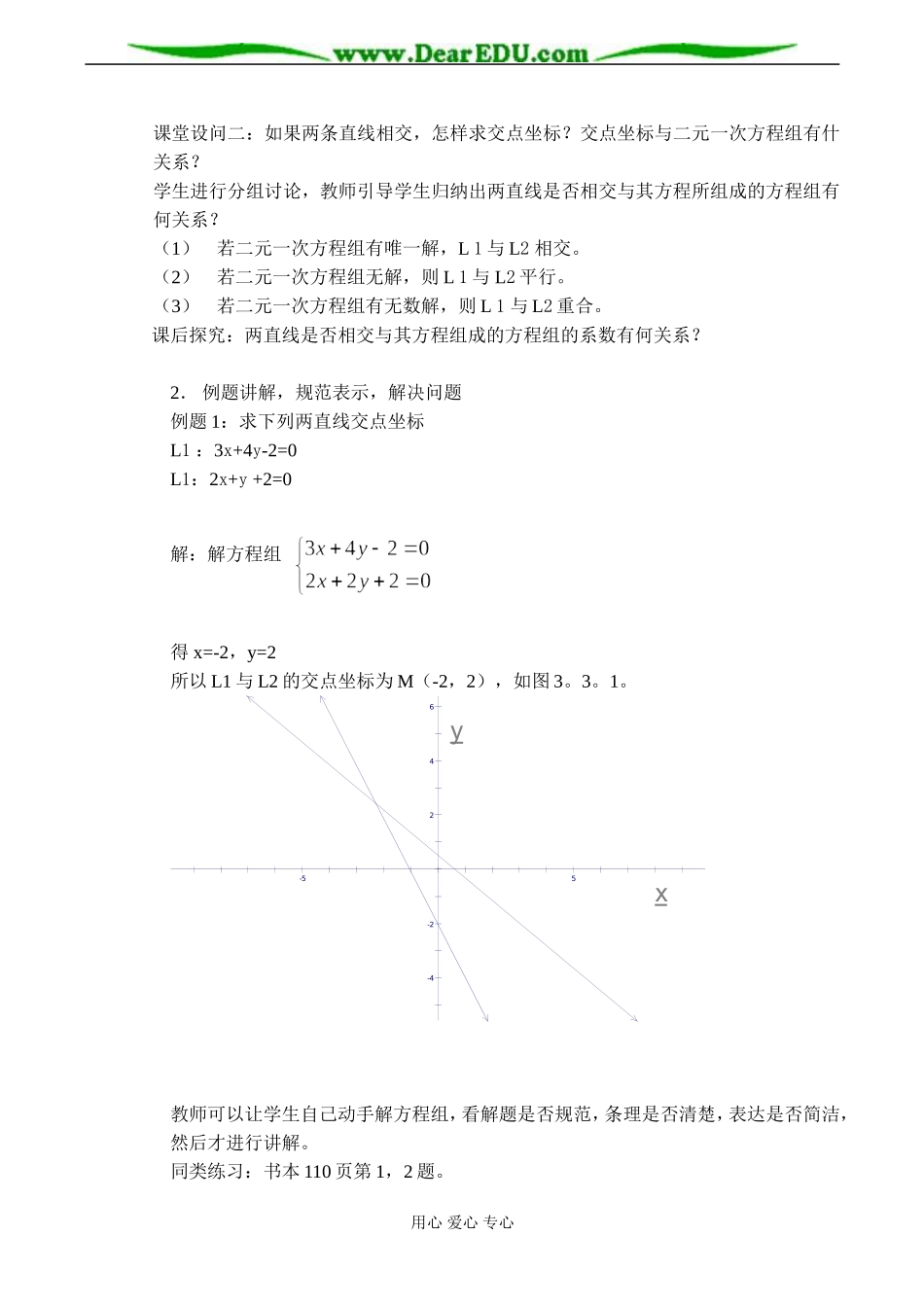 www.DearEDU.com

课堂设问二：如果两条直线相交，怎样求交点坐标？交点坐标与二元一次方程组有什关系？
学生进行分组讨论，教师引导学生归纳出两直线是否相交与其方程所组成的方程组有何关系？
（1） 若二元一次方程组有唯一解，L 1 与 L2 相交。
（2） 若二元一次方程组无解，则 L 1 与 L2 平行。
（3） 若二元一次方程组有无数解，则 L 1 与 L2 重合。
课后探究：两直线是否相交与其方程组成的方程组的系数有何关系？

2． 例题讲解，规范表示，解决问题
例题 1：求下列两直线交点坐标
L1 ：3x+4y-2=0
L1：2x+y +2=0

解：解方程组 $\begin{cases} 3x+4y-2=0 \\ 2x+2y+2=0 \end{cases}$

得 x=-2，y=2
所以 L1 与 L2 的交点坐标为 M（-2，2），如图 3。3。1。

6
y
4
2
-5
5
x
-2
-4

教师可以让学生自己动手解方程组，看解题是否规范，条理是否清楚，表达是否简洁，然后才进行讲解。
同类练习：书本 110 页第 1，2 题。

用心 爱心 专心